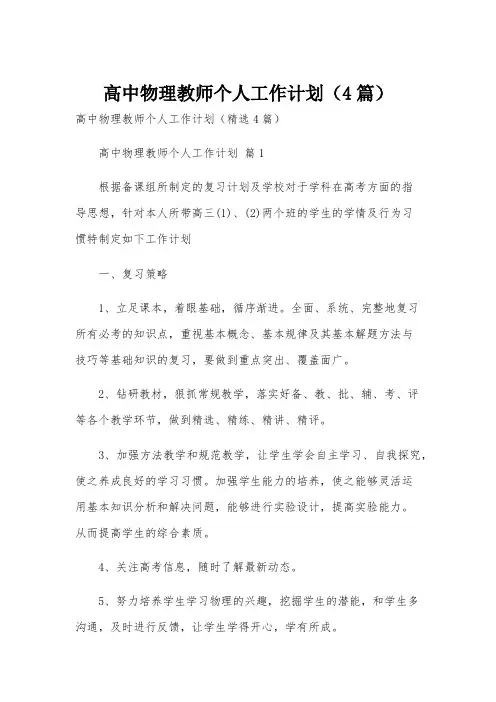 高中物理教师个人工作计划（4篇）

高中物理教师个人工作计划（精选4篇）

高中物理教师个人工作计划 篇1

根据备课组所制定的复习计划及学校对于学科在高考方面的指导思想，针对本人所带高三(1)、(2)两个班的学生的学情及行为习惯特制定如下工作计划

一、复习策略

1、立足课本，着眼基础，循序渐进。全面、系统、完整地复习所有必考的知识点，重视基本概念、基本规律及其基本解题方法与技巧等基础知识的复习，要做到重点突出、覆盖面广。

2、钻研教材，狠抓常规教学，落实好备、教、批、辅、考、评等各个教学环节，做到精选、精练、精讲、精评。

3、加强方法教学和规范教学，让学生学会自主学习、自我探究，使之养成良好的学习习惯。加强学生能力的培养，使之能够灵活运用基本知识分析和解决问题，能够进行实验设计，提高实验能力。从而提高学生的综合素质。

4、关注高考信息，随时了解最新动态。

5、努力培养学生学习物理的兴趣，挖掘学生的潜能，和学生多沟通，及时进行反馈，让学生学得开心，学有所成。